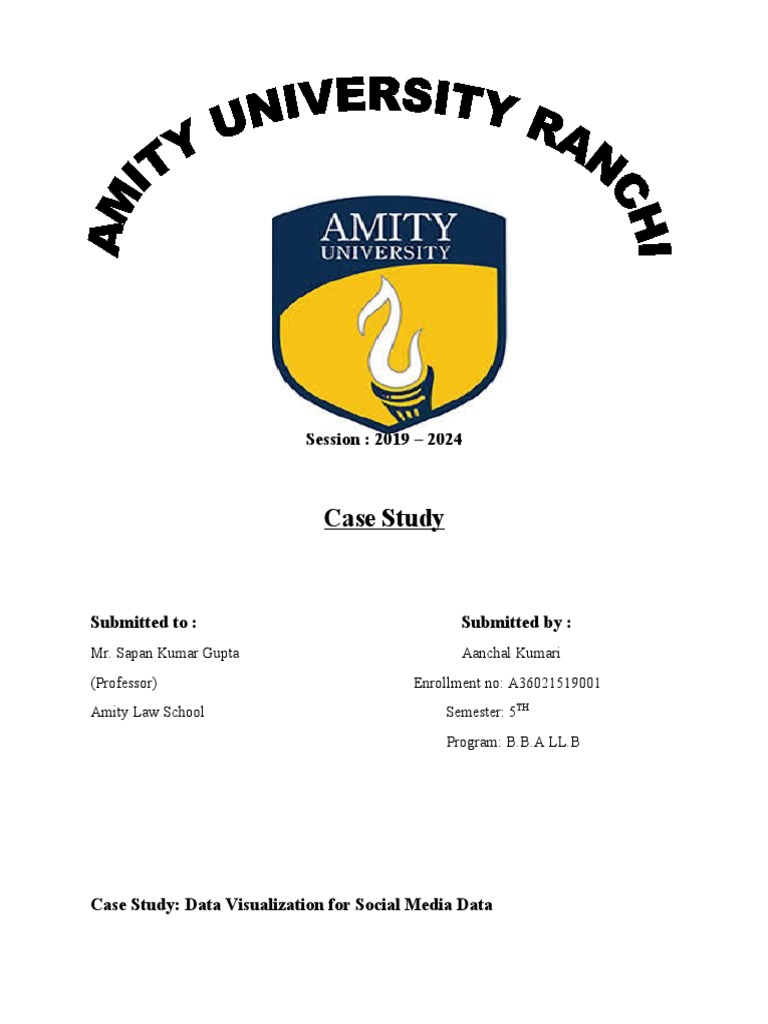 AMITY UNIVERSITY RANCHI

AMITY
UNIVERSITY

Session : 2019 – 2024

Case Study

Submitted to :

Mr. Sapan Kumar Gupta

(Professor)

Amity Law School

Submitted by :

Aanchal Kumari

Enrollment no: A36021519001

Semester: 5$^{TH}$

Program: B.B.A LL.B

Case Study: Data Visualization for Social Media Data